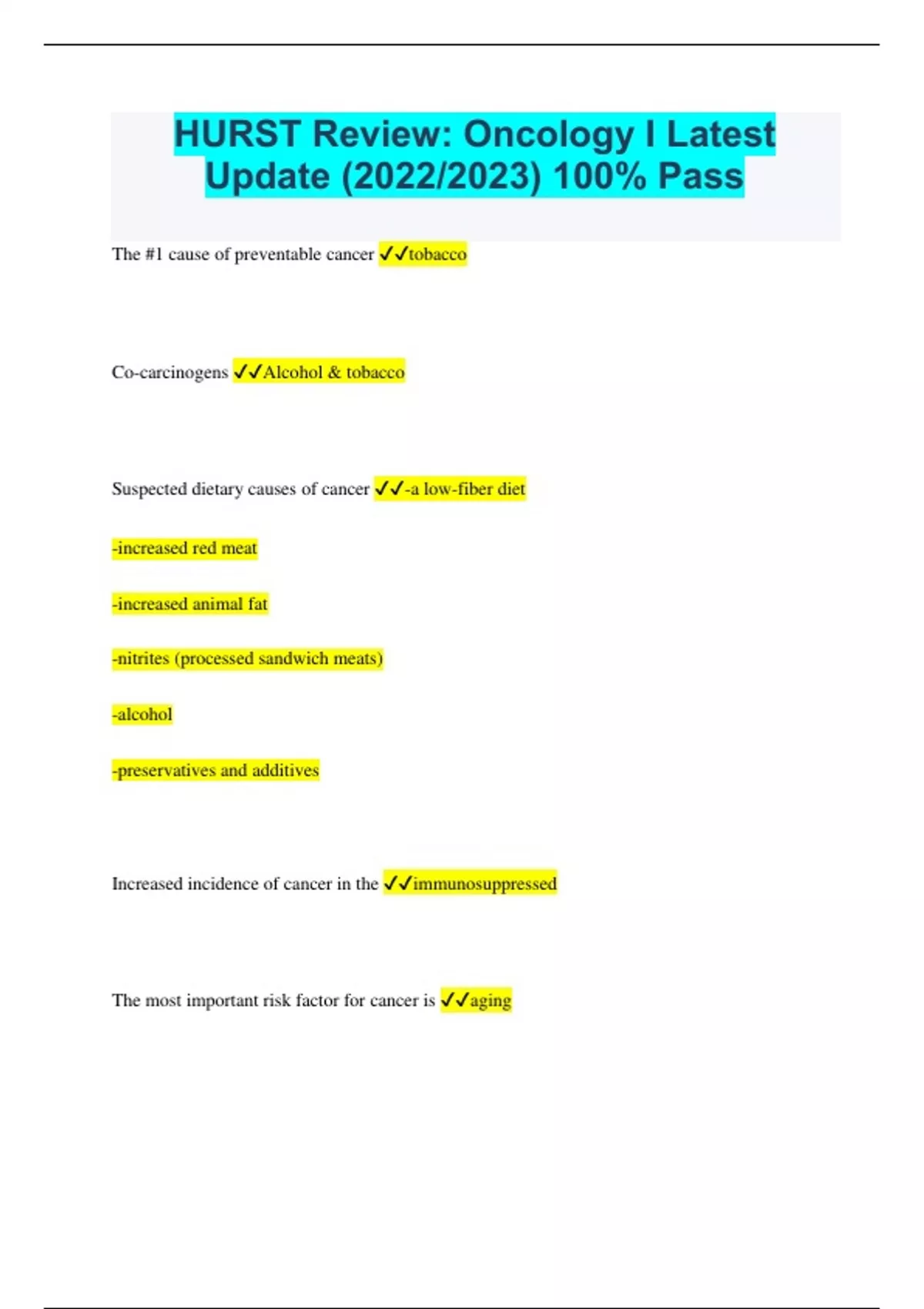 HURST Review: Oncology I Latest Update (2022/2023) 100% Pass

The #1 cause of preventable cancer ✓✓tobacco

Co-carcinogens ✓✓Alcohol & tobacco

Suspected dietary causes of cancer ✓✓-a low-fiber diet

-increased red meat

-increased animal fat

-nitrites (processed sandwich meats)

-alcohol

-preservatives and additives

Increased incidence of cancer in the ✓✓immunosuppressed

The most important risk factor for cancer is ✓✓aging